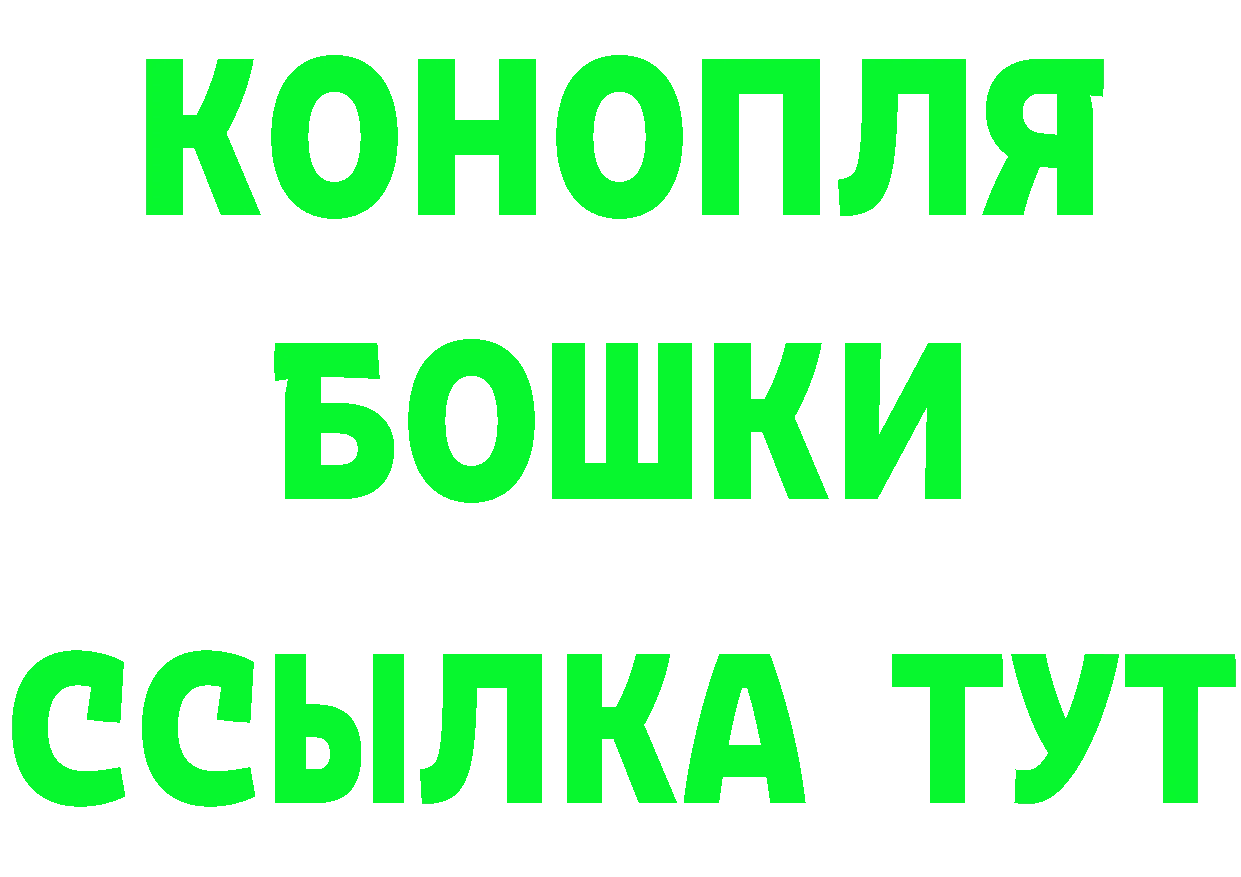 КОНОПЛЯ
БОШКИ
ССЫЛКА ТУТ